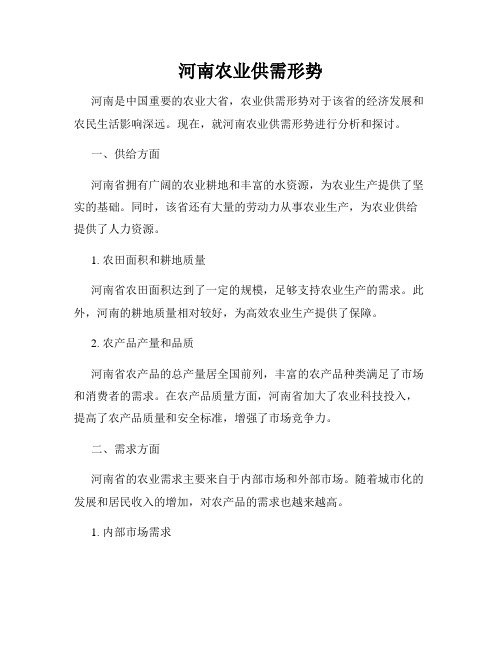 河南农业供需形势

河南是中国重要的农业大省，农业供需形势对于该省的经济发展和农民生活影响深远。现在，就河南农业供需形势进行分析和探讨。

一、供给方面

河南省拥有广阔的农业耕地和丰富的水资源，为农业生产提供了坚实的基础。同时，该省还有大量的劳动力从事农业生产，为农业供给提供了人力资源。

1. 农田面积和耕地质量

河南省农田面积达到了一定的规模，足够支持农业生产的需求。此外，河南的耕地质量相对较好，为高效农业生产提供了保障。

2. 农产品产量和品质

河南省农产品的总产量居全国前列，丰富的农产品种类满足了市场和消费者的需求。在农产品质量方面，河南省加大了农业科技投入，提高了农产品质量和安全标准，增强了市场竞争力。

二、需求方面

河南省的农业需求主要来自于内部市场和外部市场。随着城市化的发展和居民收入的增加，对农产品的需求也越来越高。

1. 内部市场需求